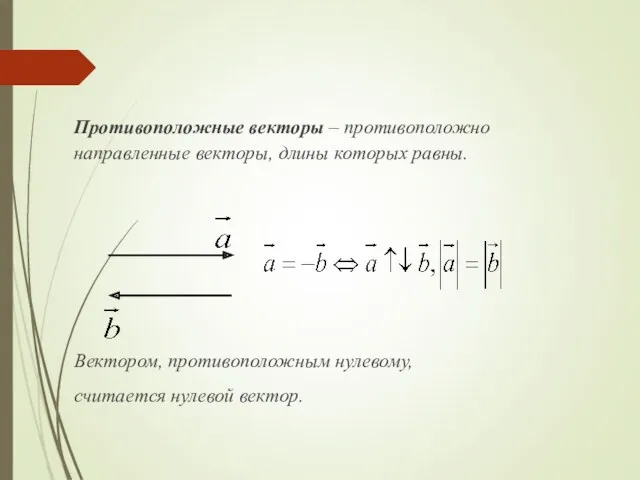 Противоположные векторы – противоположно направленные векторы, длины которых равны.

$\vec{a}$

$\vec{b}$

$\vec{a} = -\vec{b} \Leftrightarrow \vec{a} \uparrow\downarrow \vec{b}, |\vec{a}| = |\vec{b}|$

Вектором, противоположным нулевому, считается нулевой вектор.